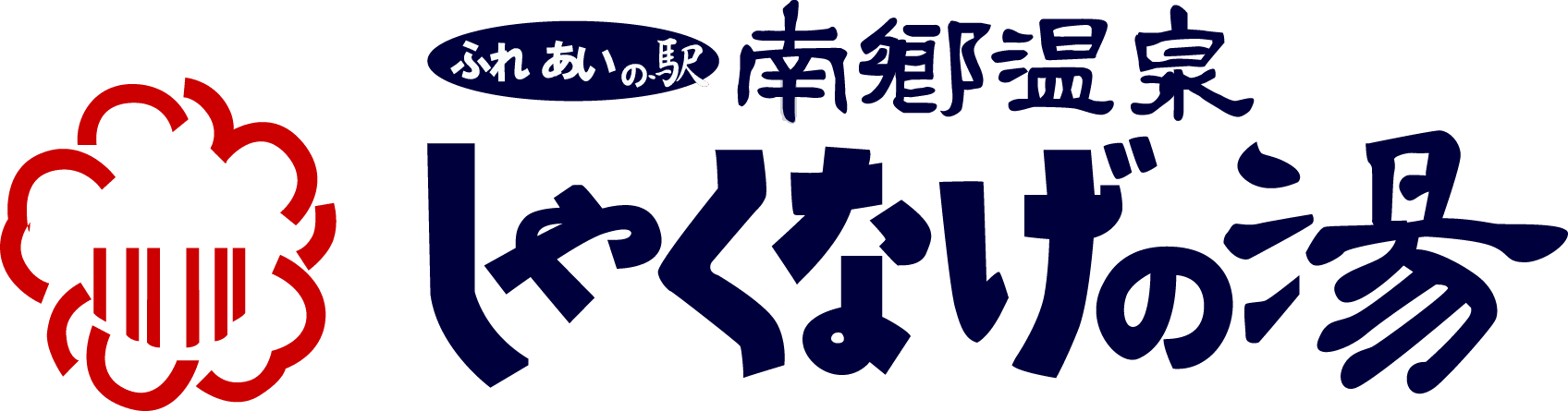 ふれあいの駅 南郷温泉
しゃくなげの湯